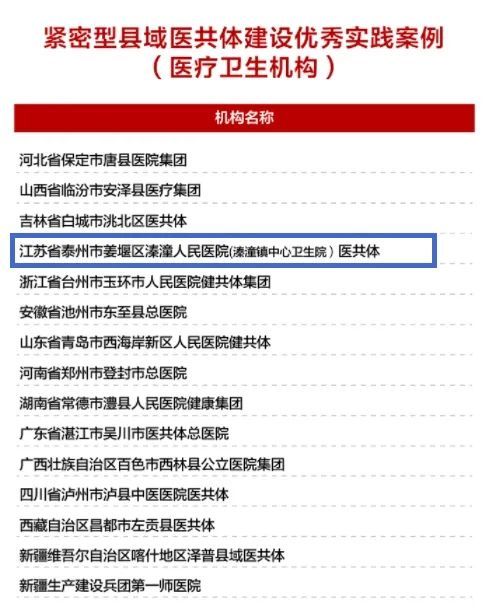 紧密型县域医共体建设优秀实践案例
（医疗卫生机构）

| 机构名称 |
|---|
| 河北省保定市唐县医院集团 |
| 山西省临汾市安泽县医疗集团 |
| 吉林省白城市洮北区医共体 |
| 江苏省泰州市姜堰区溱潼人民医院(溱潼镇中心卫生院）医共体 |
| 浙江省台州市玉环市人民医院健共体集团 |
| 安徽省池州市东至县总医院 |
| 山东省青岛市西海岸新区人民医院健共体 |
| 河南省郑州市登封市总医院 |
| 湖南省常德市澧县人民医院健康集团 |
| 广东省湛江市吴川市医共体总医院 |
| 广西壮族自治区百色市西林县公立医院集团 |
| 四川省泸州市泸县中医医院医共体 |
| 西藏自治区昌都市左贡县医共体 |
| 新疆维吾尔自治区喀什地区泽普县域医共体 |
| 新疆生产建设兵团第一师医院 |